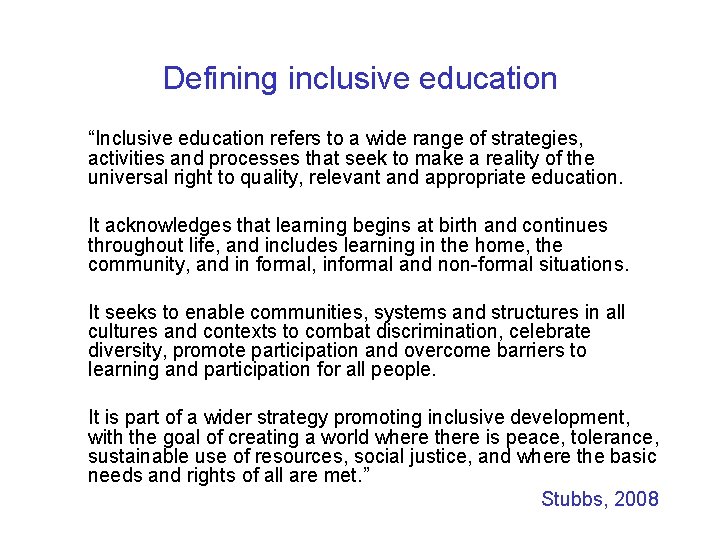 Defining inclusive education

"Inclusive education refers to a wide range of strategies, activities and processes that seek to make a reality of the universal right to quality, relevant and appropriate education.

It acknowledges that learning begins at birth and continues throughout life, and includes learning in the home, the community, and in formal, informal and non-formal situations.

It seeks to enable communities, systems and structures in all cultures and contexts to combat discrimination, celebrate diversity, promote participation and overcome barriers to learning and participation for all people.

It is part of a wider strategy promoting inclusive development, with the goal of creating a world where there is peace, tolerance, sustainable use of resources, social justice, and where the basic needs and rights of all are met."

Stubbs, 2008